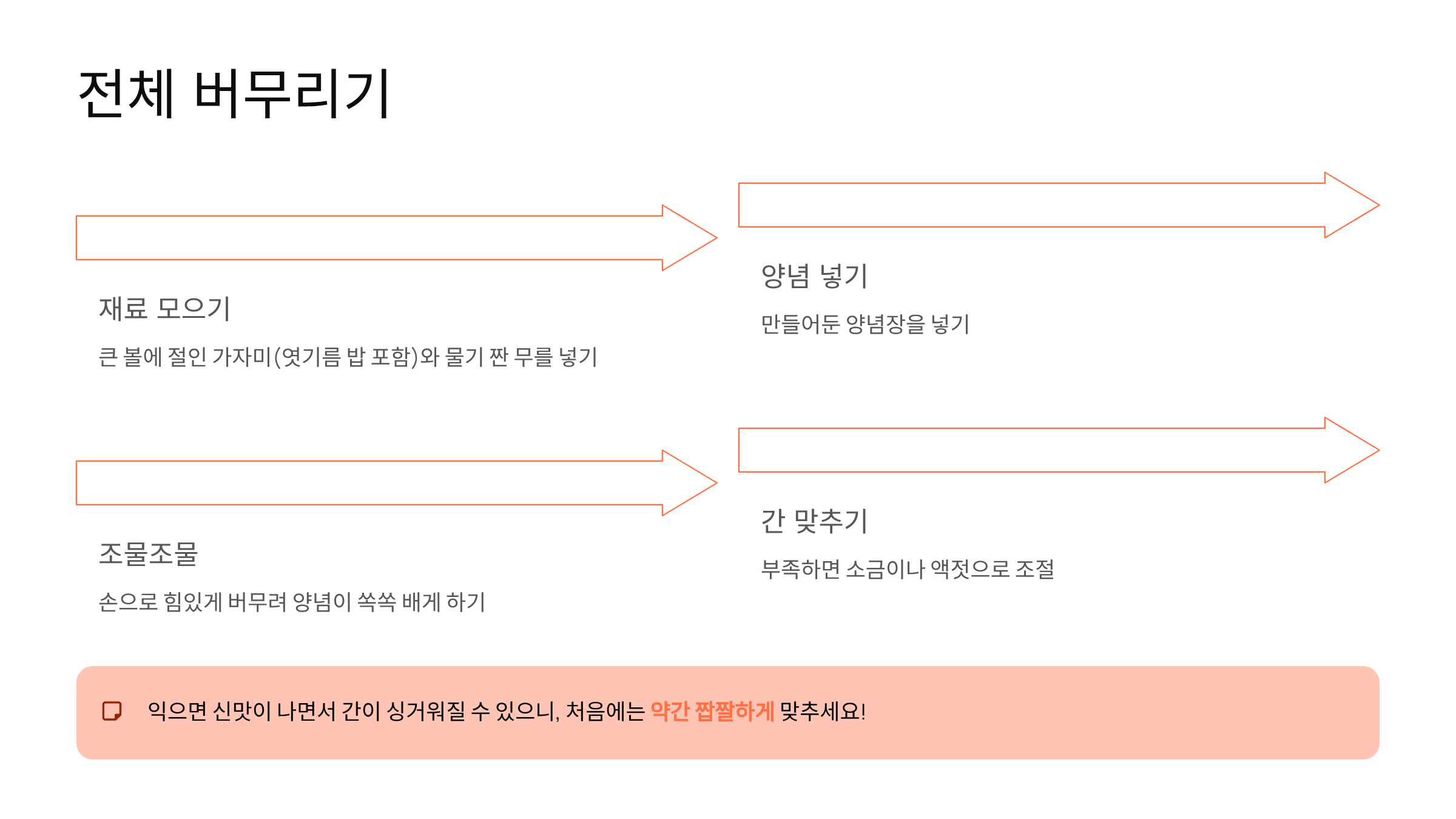 전체 버무리기

재료 모으기

큰 볼에 절인 가자미(엿기름 밥 포함)와 물기 짠 무를 넣기

양념 넣기

만들어둔 양념장을 넣기

조물조물

손으로 힘있게 버무려 양념이 쏙쏙 배게 하기

간 맞추기

부족하면 소금이나 액젓으로 조절

익으면 신맛이 나면서 간이 싱거워질 수 있으니, 처음에는 약간 짭짤하게 맞추세요!